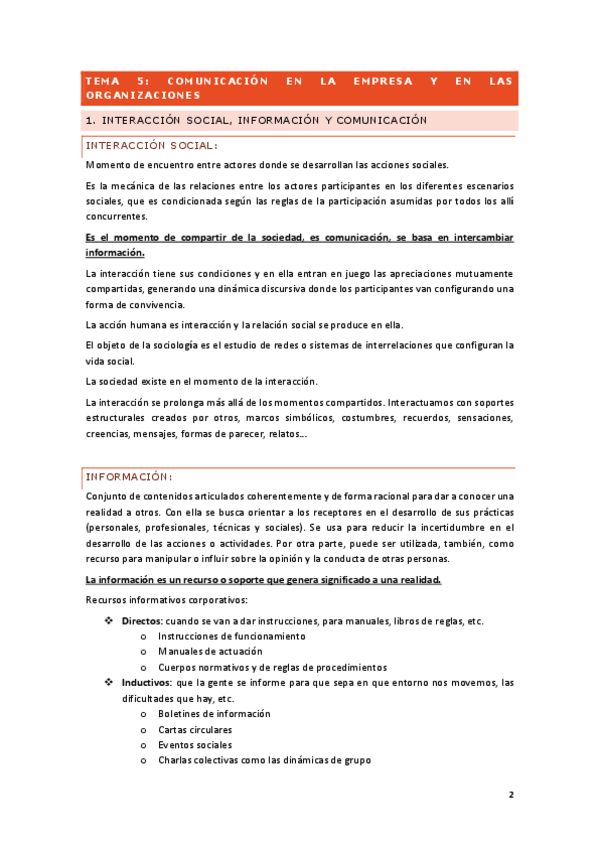 TEMA 5: COMUNICACIÓN EN LA EMPRESA Y EN LAS ORGANIZACIONES

1. INTERACCIÓN SOCIAL, INFORMACIÓN Y COMUNICACIÓN

INTERACCIÓN SOCIAL:

Momento de encuentro entre actores donde se desarrollan las acciones sociales.

Es la mecánica de las relaciones entre los actores participantes en los diferentes escenarios sociales, que es condicionada según las reglas de la participación asumidas por todos los allí concurrentes.

Es el momento de compartir de la sociedad, es comunicación, se basa en intercambiar información.

La interacción tiene sus condiciones y en ella entran en juego las apreciaciones mutuamente compartidas, generando una dinámica discursiva donde los participantes van configurando una forma de convivencia.

La acción humana es interacción y la relación social se produce en ella.

El objeto de la sociología es el estudio de redes o sistemas de interrelaciones que configuran la vida social.

La sociedad existe en el momento de la interacción.

La interacción se prolonga más allá de los momentos compartidos. Interactuamos con soportes estructurales creados por otros, marcos simbólicos, costumbres, recuerdos, sensaciones, creencias, mensajes, formas de parecer, relatos...

INFORMACIÓN:

Conjunto de contenidos articulados coherentemente y de forma racional para dar a conocer una realidad a otros. Con ella se busca orientar a los receptores en el desarrollo de sus prácticas (personales, profesionales, técnicas y sociales). Se usa para reducir la incertidumbre en el desarrollo de las acciones o actividades. Por otra parte, puede ser utilizada, también, como recurso para manipular o influir sobre la opinión y la conducta de otras personas.

La información es un recurso o soporte que genera significado a una realidad.

Recursos informativos corporativos:

❖ Directos: cuando se van a dar instrucciones, para manuales, libros de reglas, etc.
o Instrucciones de funcionamiento
o Manuales de actuación
o Cuerpos normativos y de reglas de procedimientos
❖ Inductivos: que la gente se informe para que sepa en que entorno nos movemos, las dificultades que hay, etc.
o Boletines de información
o Cartas circulares
o Eventos sociales
o Charlas colectivas como las dinámicas de grupo

2